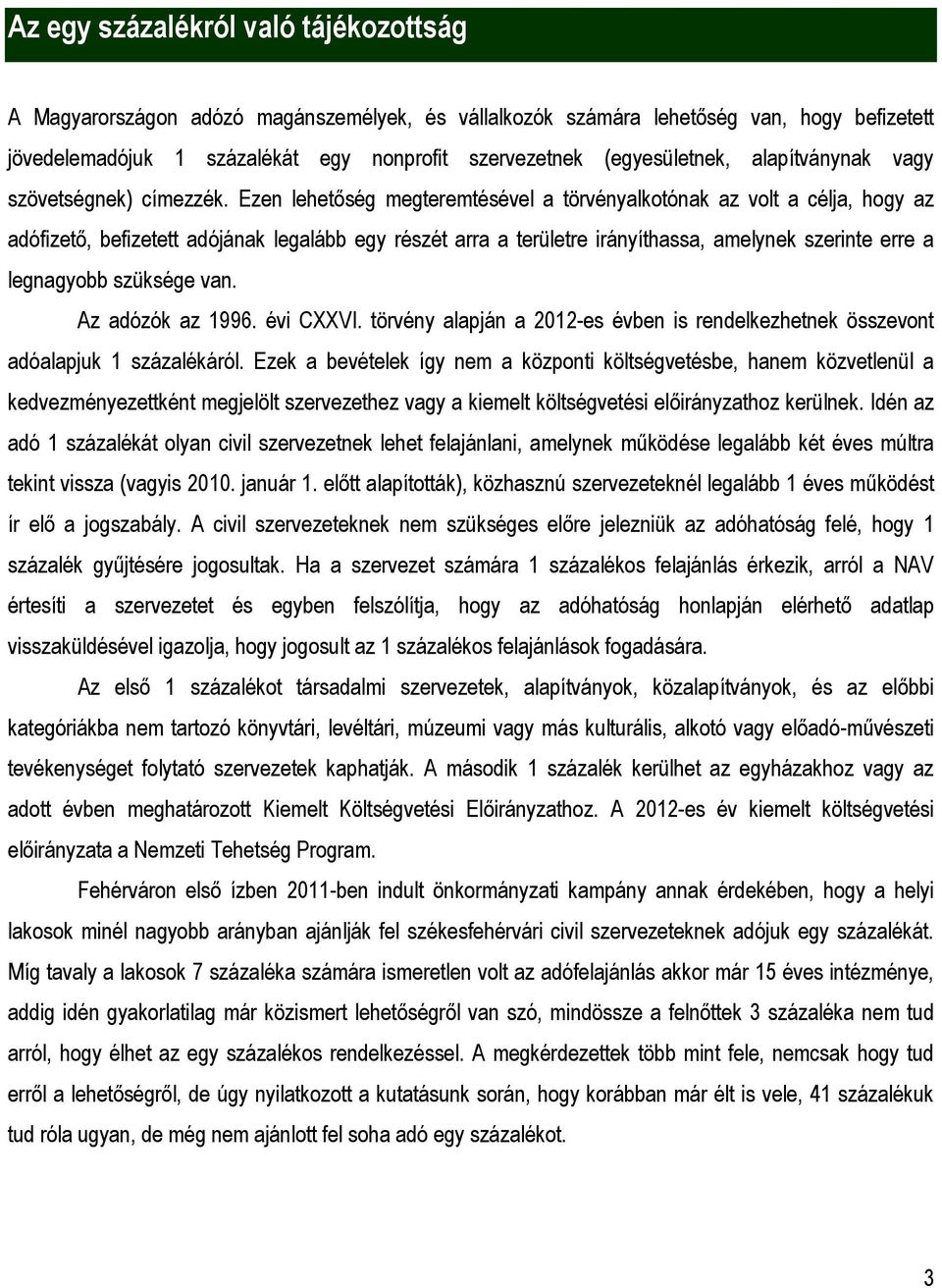 Az egy százalékról való tájékozottság

A Magyarországon adózó magánszemélyek, és vállalkozók számára lehetőség van, hogy befizetett jövedelemadójuk 1 százalékát egy nonprofit szervezetnek (egyesületnek, alapítványnak vagy szövetségnek) címezzék. Ezen lehetőség megteremtésével a törvényalkotónak az volt a célja, hogy az adófizető, befizetett adójának legalább egy részét arra a területre irányíthassa, amelynek szerinte erre a legnagyobb szüksége van.

Az adózók az 1996. évi CXXVI. törvény alapján a 2012-es évben is rendelkezhetnek összevont adóalapjuk 1 százalékáról. Ezek a bevételek így nem a központi költségvetésbe, hanem közvetlenül a kedvezményezettként megjelölt szervezethez vagy a kiemelt költségvetési előirányzathoz kerülnek. Idén az adó 1 százalékát olyan civil szervezetnek lehet felajánlani, amelynek működése legalább két éves múltra tekint vissza (vagyis 2010. január 1. előtt alapították), közhasznú szervezeteknél legalább 1 éves működést ír elő a jogszabály. A civil szervezeteknek nem szükséges előre jelezniük az adóhatóság felé, hogy 1 százalék gyűjtésére jogosultak. Ha a szervezet számára 1 százalékos felajánlás érkezik, arról a NAV értesíti a szervezetet és egyben felszólítja, hogy az adóhatóság honlapján elérhető adatlap visszaküldésével igazolja, hogy jogosult az 1 százalékos felajánlások fogadására.

Az első 1 százalékot társadalmi szervezetek, alapítványok, közalapítványok, és az előbbi kategóriákba nem tartozó könyvtári, levéltári, múzeumi vagy más kulturális, alkotó vagy előadó-művészeti tevékenységet folytató szervezetek kaphatják. A második 1 százalék kerülhet az egyházakhoz vagy az adott évben meghatározott Kiemelt Költségvetési Előirányzathoz. A 2012-es év kiemelt költségvetési előirányzata a Nemzeti Tehetség Program.

Fehérváron első ízben 2011-ben indult önkormányzati kampány annak érdekében, hogy a helyi lakosok minél nagyobb arányban ajánlják fel székesfehérvári civil szervezeteknek adójuk egy százalékát. Míg tavaly a lakosok 7 százaléka számára ismeretlen volt az adófelajánlás akkor már 15 éves intézménye, addig idén gyakorlatilag már közismert lehetőségről van szó, mindössze a felnőttek 3 százaléka nem tud arról, hogy élhet az egy százalékos rendelkezéssel. A megkérdezettek több mint fele, nemcsak hogy tud erről a lehetőségről, de úgy nyilatkozott a kutatásunk során, hogy korábban már élt is vele, 41 százalékuk tud róla ugyan, de még nem ajánlott fel soha adó egy százalékot.

3